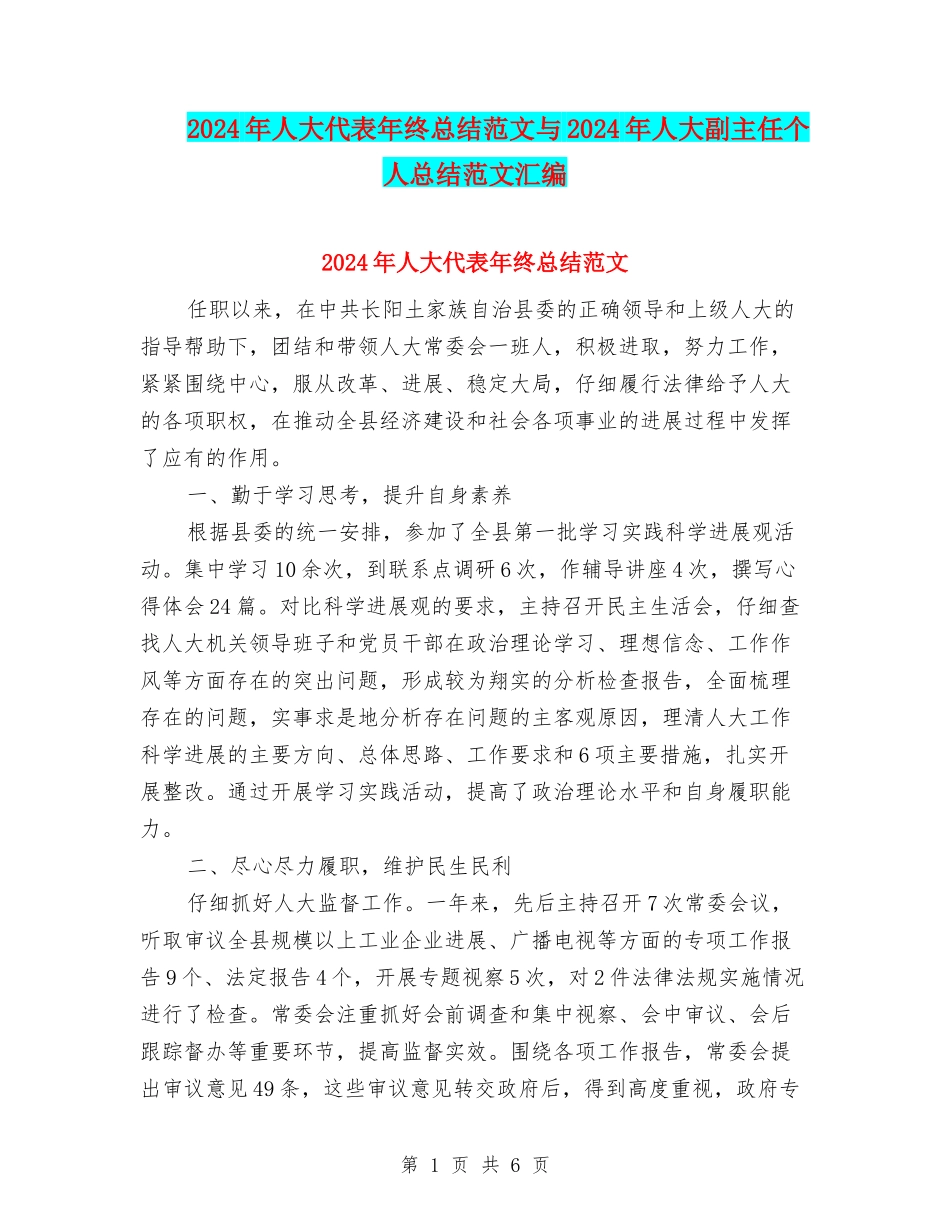 2024年人大代表年终总结范文与2024年人大副主任个人总结范文汇编

2024年人大代表年终总结范文

任职以来，在中共长阳土家族自治县委的正确领导和上级人大的指导帮助下，团结和带领人大常委会一班人，积极进取，努力工作，紧紧围绕中心，服从改革、进展、稳定大局，仔细履行法律给予人大的各项职权，在推动全县经济建设和社会各项事业的进展过程中发挥了应有的作用。

一、勤于学习思考，提升自身素养

根据县委的统一安排，参加了全县第一批学习实践科学进展观活动。集中学习10余次，到联系点调研6次，作辅导讲座4次，撰写心得体会24篇。对比科学进展观的要求，主持召开民主生活会，仔细查找人大机关领导班子和党员干部在政治理论学习、理想信念、工作作风等方面存在的突出问题，形成较为翔实的分析检查报告，全面梳理存在的问题，实事求是地分析存在问题的主客观原因，理清人大工作科学进展的主要方向、总体思路、工作要求和6项主要措施，扎实开展整改。通过开展学习实践活动，提高了政治理论水平和自身履职能力。

二、尽心尽力履职，维护民生民利

仔细抓好人大监督工作。一年来，先后主持召开7次常委会议，听取审议全县规模以上工业企业进展、广播电视等方面的专项工作报告9个、法定报告4个，开展专题视察5次，对2件法律法规实施情况进行了检查。常委会注重抓好会前调查和集中视察、会中审议、会后跟踪督办等重要环节，提高监督实效。围绕各项工作报告，常委会提出审议意见49条，这些审议意见转交政府后，得到高度重视，政府专

第 1 页 共 6 页